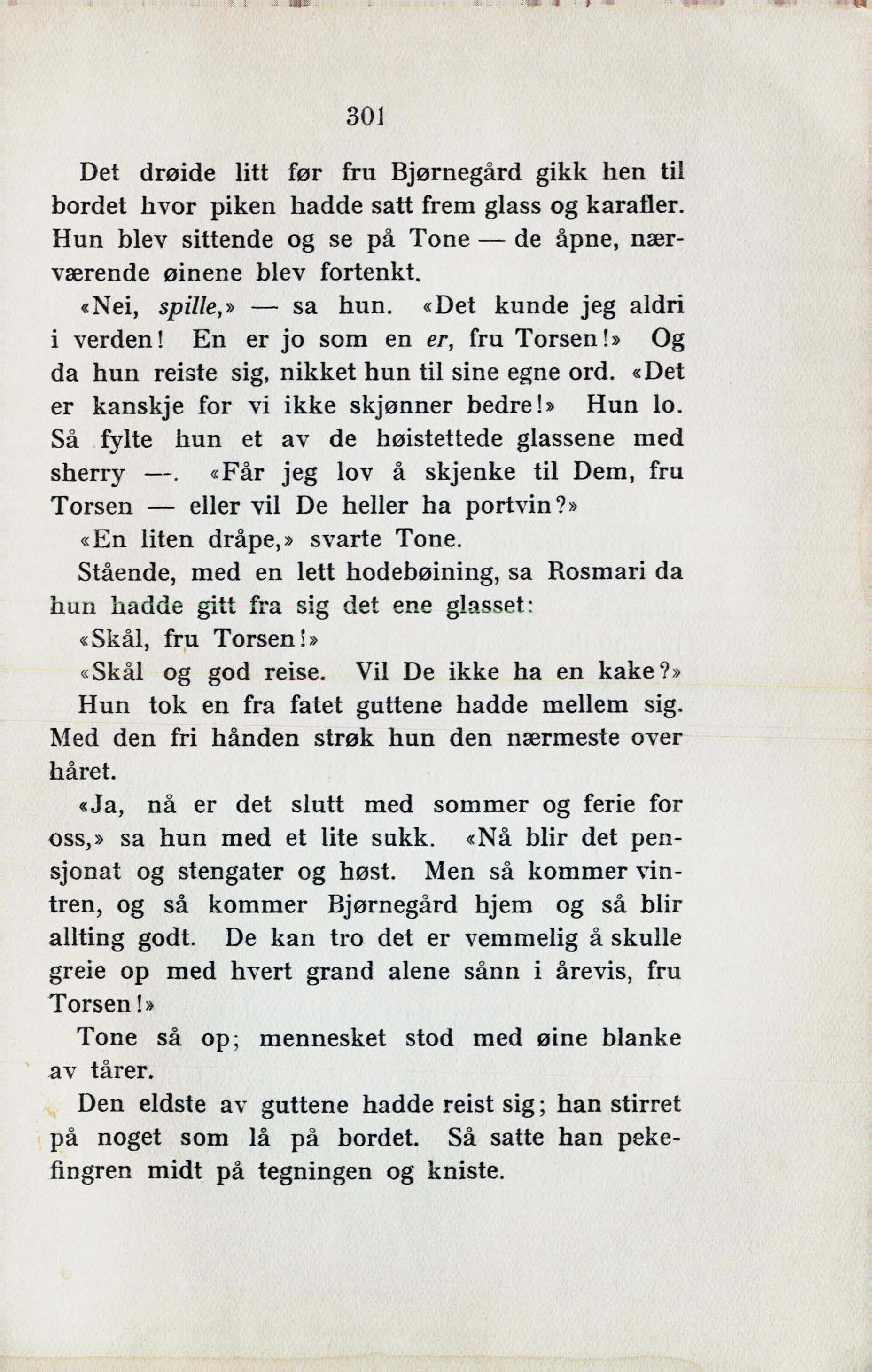 301

Det drøide litt før fru Bjørnegård gikk hen til bordet hvor piken hadde satt frem glass og karafler. Hun blev sittende og se på Tone — de åpne, nærværende øinene blev fortenkt.

«Nei, spille,» — sa hun. «Det kunde jeg aldri i verden! En er jo som en er, fru Torsen!» Og da hun reiste sig, nikket hun til sine egne ord. «Det er kanskje for vi ikke skjønner bedre!» Hun lo. Så fylte hun et av de høistettede glassene med sherry —. «Får jeg lov å skjenke til Dem, fru Torsen — eller vil De heller ha portvin?»

«En liten dråpe,» svarte Tone.

Stående, med en lett hodebøining, sa Rosmari da hun hadde gitt fra sig det ene glasset:

«Skål, fru Torsen!»

«Skål og god reise. Vil De ikke ha en kake?»

Hun tok en fra fatet guttene hadde mellem sig. Med den fri hånden strøk hun den nærmeste over håret.

«Ja, nå er det slutt med sommer og ferie for oss,» sa hun med et lite sukk. «Nå blir det pensjonat og stengater og høst. Men så kommer vintren, og så kommer Bjørnegård hjem og så blir allting godt. De kan tro det er vemmelig å skulle greie op med hvert grand alene sånn i årevis, fru Torsen!»

Tone så op; mennesket stod med øine blanke av tårer.

Den eldste av guttene hadde reist sig; han stirret på noget som lå på bordet. Så satte han pekefingren midt på tegningen og kniste.